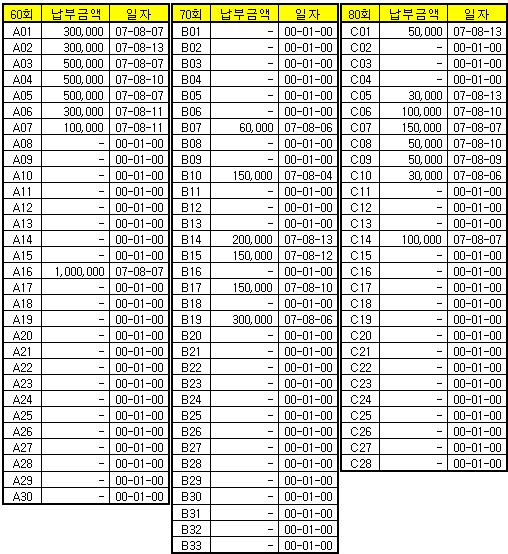 | 60회 | 납부금액 | 일자 |
|---|---|---|
| A01 | 300,000 | 07-08-07 |
| A02 | 300,000 | 07-08-13 |
| A03 | 500,000 | 07-08-07 |
| A04 | 500,000 | 07-08-10 |
| A05 | 500,000 | 07-08-07 |
| A06 | 300,000 | 07-08-11 |
| A07 | 100,000 | 07-08-11 |
| A08 | - | 00-01-00 |
| A09 | - | 00-01-00 |
| A10 | - | 00-01-00 |
| A11 | - | 00-01-00 |
| A12 | - | 00-01-00 |
| A13 | - | 00-01-00 |
| A14 | - | 00-01-00 |
| A15 | - | 00-01-00 |
| A16 | 1,000,000 | 07-08-07 |
| A17 | - | 00-01-00 |
| A18 | - | 00-01-00 |
| A19 | - | 00-01-00 |
| A20 | - | 00-01-00 |
| A21 | - | 00-01-00 |
| A22 | - | 00-01-00 |
| A23 | - | 00-01-00 |
| A24 | - | 00-01-00 |
| A25 | - | 00-01-00 |
| A26 | - | 00-01-00 |
| A27 | - | 00-01-00 |
| A28 | - | 00-01-00 |
| A29 | - | 00-01-00 |
| A30 | - | 00-01-00 |

| 70회 | 납부금액 | 일자 |
|---|---|---|
| B01 | - | 00-01-00 |
| B02 | - | 00-01-00 |
| B03 | - | 00-01-00 |
| B04 | - | 00-01-00 |
| B05 | - | 00-01-00 |
| B06 | - | 00-01-00 |
| B07 | 60,000 | 07-08-06 |
| B08 | - | 00-01-00 |
| B09 | - | 00-01-00 |
| B10 | 150,000 | 07-08-04 |
| B11 | - | 00-01-00 |
| B12 | - | 00-01-00 |
| B13 | - | 00-01-00 |
| B14 | 200,000 | 07-08-13 |
| B15 | 150,000 | 07-08-12 |
| B16 | - | 00-01-00 |
| B17 | 150,000 | 07-08-10 |
| B18 | - | 00-01-00 |
| B19 | 300,000 | 07-08-06 |
| B20 | - | 00-01-00 |
| B21 | - | 00-01-00 |
| B22 | - | 00-01-00 |
| B23 | - | 00-01-00 |
| B24 | - | 00-01-00 |
| B25 | - | 00-01-00 |
| B26 | - | 00-01-00 |
| B27 | - | 00-01-00 |
| B28 | - | 00-01-00 |
| B29 | - | 00-01-00 |
| B30 | - | 00-01-00 |
| B31 | - | 00-01-00 |
| B32 | - | 00-01-00 |
| B33 | - | 00-01-00 |

| 80회 | 납부금액 | 일자 |
|---|---|---|
| C01 | 50,000 | 07-08-13 |
| C02 | - | 00-01-00 |
| C03 | - | 00-01-00 |
| C04 | - | 00-01-00 |
| C05 | 30,000 | 07-08-13 |
| C06 | 100,000 | 07-08-10 |
| C07 | 150,000 | 07-08-07 |
| C08 | 50,000 | 07-08-10 |
| C09 | 50,000 | 07-08-09 |
| C10 | 30,000 | 07-08-06 |
| C11 | - | 00-01-00 |
| C12 | - | 00-01-00 |
| C13 | - | 00-01-00 |
| C14 | 100,000 | 07-08-07 |
| C15 | - | 00-01-00 |
| C16 | - | 00-01-00 |
| C17 | - | 00-01-00 |
| C18 | - | 00-01-00 |
| C19 | - | 00-01-00 |
| C20 | - | 00-01-00 |
| C21 | - | 00-01-00 |
| C22 | - | 00-01-00 |
| C23 | - | 00-01-00 |
| C24 | - | 00-01-00 |
| C25 | - | 00-01-00 |
| C26 | - | 00-01-00 |
| C27 | - | 00-01-00 |
| C28 | - | 00-01-00 |